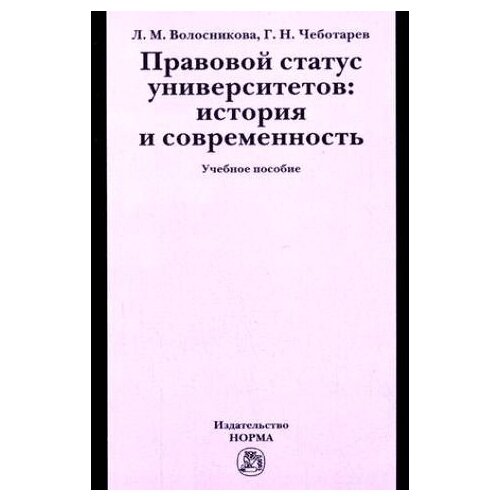 Л. М. Волосникова, Г. Н. Чеботарев

Правовой статус университетов: история и современность

Учебное пособие

Издательство
НОРМА